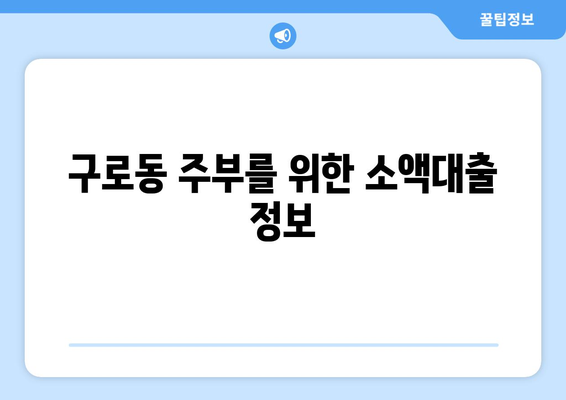 꿀팁정보

구로동 주부를 위한 소액대출 정보